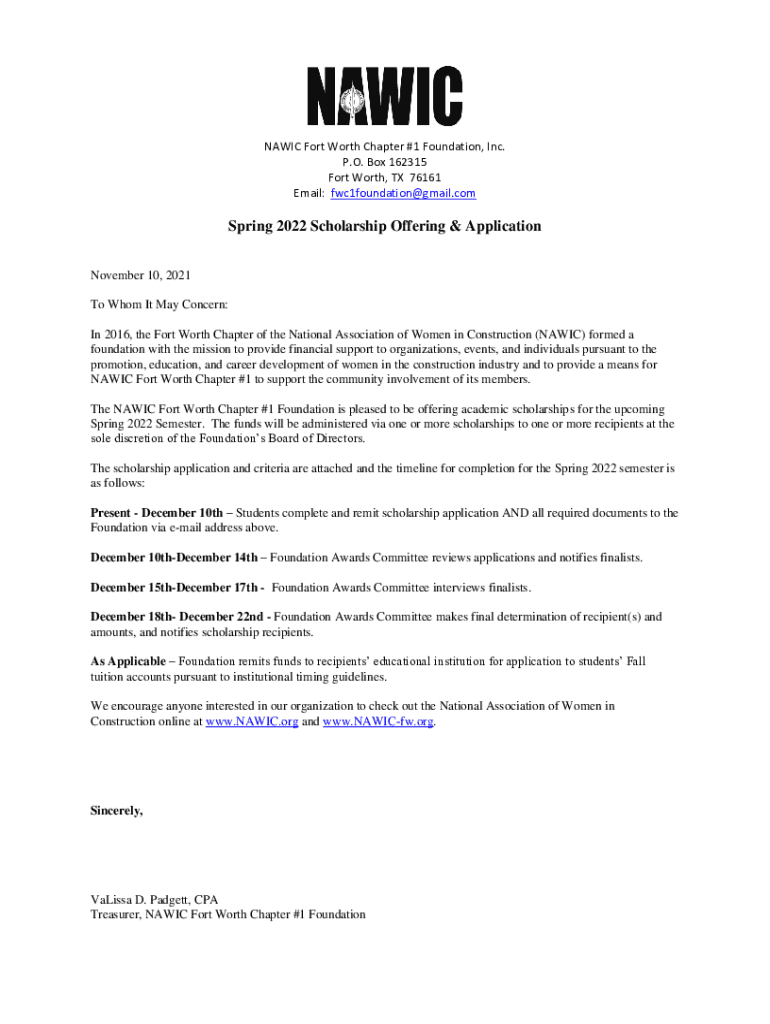 NAWIC

NAWIC Fort Worth Chapter #1 Foundation, Inc.
P.O. Box 162315
Fort Worth, TX 76161
Email: fwc1foundation@gmail.com

Spring 2022 Scholarship Offering & Application

November 10, 2021

To Whom It May Concern:

In 2016, the Fort Worth Chapter of the National Association of Women in Construction (NAWIC) formed a foundation with the mission to provide financial support to organizations, events, and individuals pursuant to the promotion, education, and career development of women in the construction industry and to provide a means for NAWIC Fort Worth Chapter #1 to support the community involvement of its members.

The NAWIC Fort Worth Chapter #1 Foundation is pleased to be offering academic scholarships for the upcoming Spring 2022 Semester. The funds will be administered via one or more scholarships to one or more recipients at the sole discretion of the Foundation's Board of Directors.

The scholarship application and criteria are attached and the timeline for completion for the Spring 2022 semester is as follows:

Present - December 10th – Students complete and remit scholarship application AND all required documents to the Foundation via e-mail address above.

December 10th-December 14th – Foundation Awards Committee reviews applications and notifies finalists.

December 15th-December 17th - Foundation Awards Committee interviews finalists.

December 18th- December 22nd - Foundation Awards Committee makes final determination of recipient(s) and amounts, and notifies scholarship recipients.

As Applicable – Foundation remits funds to recipients' educational institution for application to students' Fall tuition accounts pursuant to institutional timing guidelines.

We encourage anyone interested in our organization to check out the National Association of Women in Construction online at www.NAWIC.org and www.NAWIC-fw.org.

Sincerely,

VaLissa D. Padgett, CPA
Treasurer, NAWIC Fort Worth Chapter #1 Foundation